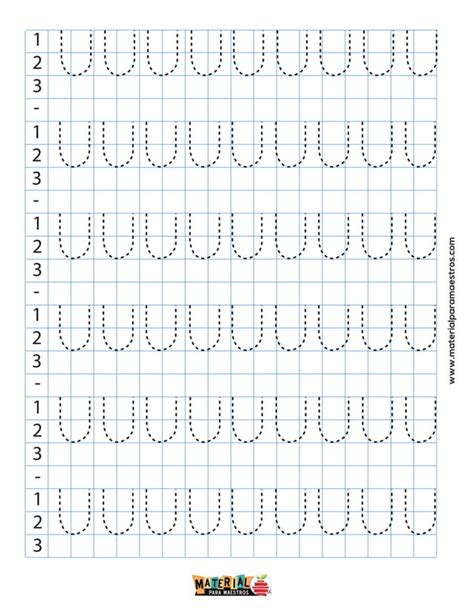 1
2
3
-
1
2
3
-
1
2
3
-
1
2
3
-
1
2
3
-
1
2
3

www.materialparamaestros.com

MATERIAL PARA MAESTROS